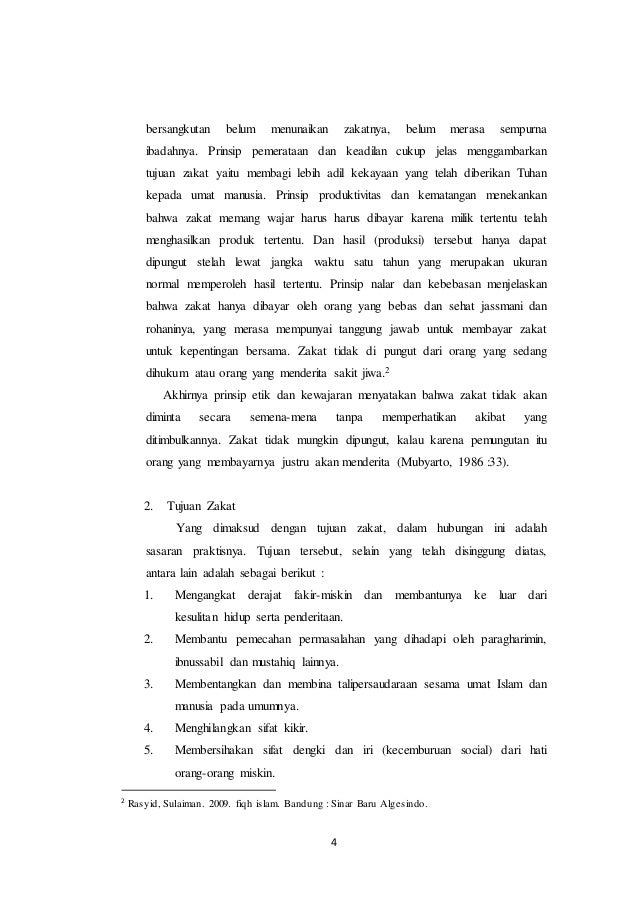 bersangkutan belum menunaikan zakatnya, belum merasa sempurna ibadahnya. Prinsip pemerataan dan keadilan cukup jelas menggambarkan tujuan zakat yaitu membagi lebih adil kekayaan yang telah diberikan Tuhan kepada umat manusia. Prinsip produktivitas dan kematangan menekankan bahwa zakat memang wajar harus harus dibayar karena milik tertentu telah menghasilkan produk tertentu. Dan hasil (produksi) tersebut hanya dapat dipungut stelah lewat jangka waktu satu tahun yang merupakan ukuran normal memperoleh hasil tertentu. Prinsip nalar dan kebebasan menjelaskan bahwa zakat hanya dibayar oleh orang yang bebas dan sehat jassmani dan rohaninya, yang merasa mempunyai tanggung jawab untuk membayar zakat untuk kepentingan bersama. Zakat tidak di pungut dari orang yang sedang dihukum atau orang yang menderita sakit jiwa.$^2$

Akhirnya prinsip etik dan kewajaran menyatakan bahwa zakat tidak akan diminta secara semena-mena tanpa memperhatikan akibat yang ditimbulkannya. Zakat tidak mungkin dipungut, kalau karena pemungutan itu orang yang membayarnya justru akan menderita (Mubyarto, 1986 :33).

2. Tujuan Zakat

Yang dimaksud dengan tujuan zakat, dalam hubungan ini adalah sasaran praktisnya. Tujuan tersebut, selain yang telah disinggung diatas, antara lain adalah sebagai berikut :

1. Mengangkat derajat fakir-miskin dan membantunya ke luar dari kesulitan hidup serta penderitaan.
2. Membantu pemecahan permasalahan yang dihadapi oleh paragharimin, ibnussabil dan mustahiq lainnya.
3. Membentangkan dan membina talipersaudaraan sesama umat Islam dan manusia pada umumnya.
4. Menghilangkan sifat kikir.
5. Membersihakan sifat dengki dan iri (kecemburuan social) dari hati orang-orang miskin.

$^2$ Rasyid, Sulaiman. 2009. fiqh islam. Bandung : Sinar Baru Algesindo.

4